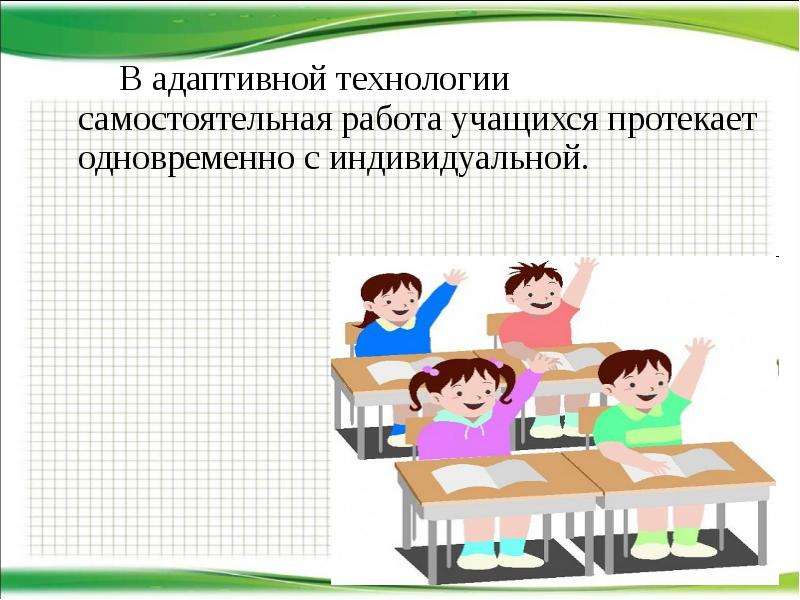 В адаптивной технологии самостоятельная работа учащихся протекает одновременно с индивидуальной.